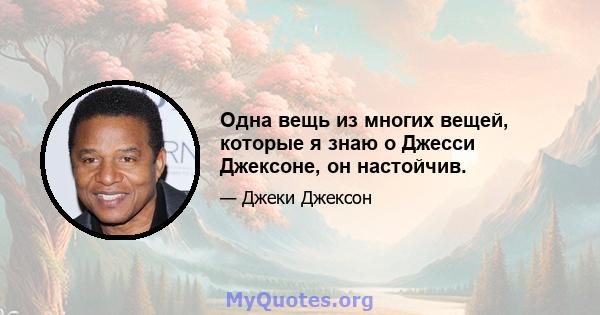 Одна вещь из многих вещей, которые я знаю о Джесси Джексоне, он настойчив.

— Джеки Джексон

MyQuotes.org